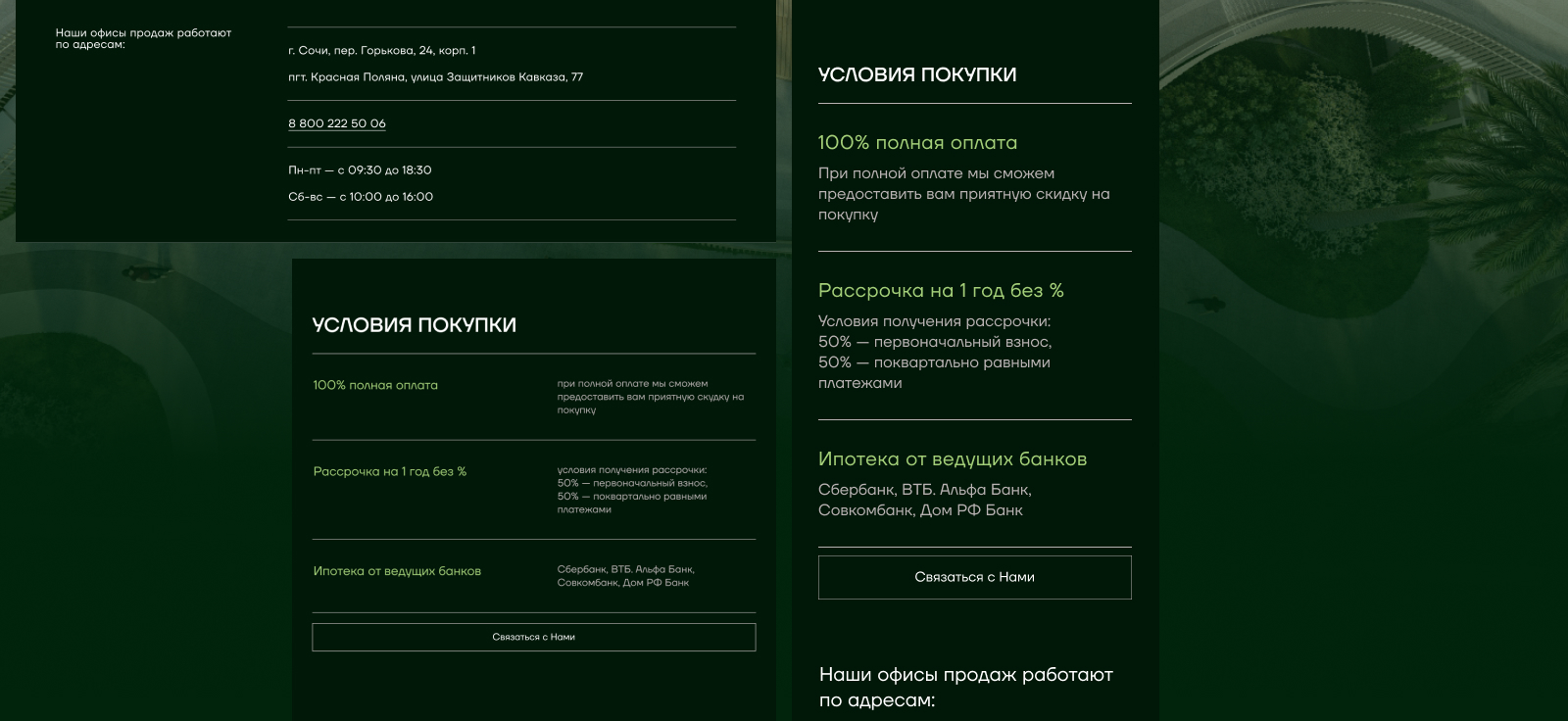 Наши офисы продаж работают по адресам:

г. Сочи, пер. Горькова, 24, корп. 1

пгт. Красная Поляна, улица Защитников Кавказа, 77

8 800 222 50 06

Пн-пт — с 09:30 до 18:30

Сб-вс — с 10:00 до 16:00

УСЛОВИЯ ПОКУПКИ

100% полная оплата

при полной оплате мы сможем предоставить вам приятную скидку на покупку

Рассрочка на 1 год без %

условия получения рассрочки:
50% — первоначальный взнос,
50% — поквартально равными платежами

Ипотека от ведущих банков

Сбербанк, ВТБ. Альфа Банк, Совкомбанк, Дом РФ Банк

Связаться с Нами

УСЛОВИЯ ПОКУПКИ

100% полная оплата

При полной оплате мы сможем предоставить вам приятную скидку на покупку

Рассрочка на 1 год без %

Условия получения рассрочки:
50% — первоначальный взнос,
50% — поквартально равными платежами

Ипотека от ведущих банков

Сбербанк, ВТБ. Альфа Банк, Совкомбанк, Дом РФ Банк

Связаться с Нами

Наши офисы продаж работают по адресам: